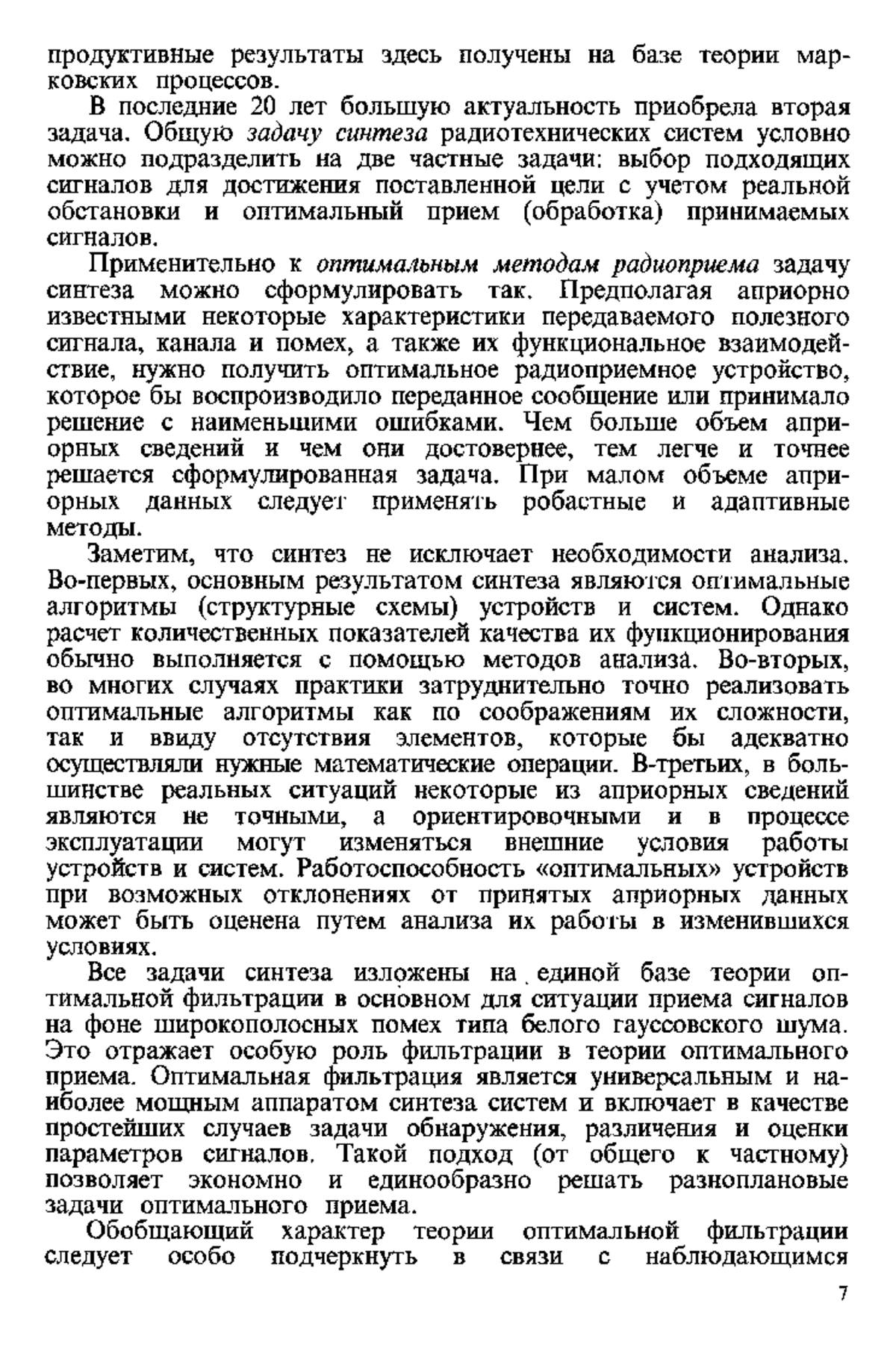 продуктивные результаты здесь получены на базе теории марковских процессов.

В последние 20 лет большую актуальность приобрела вторая задача. Общую задачу синтеза радиотехнических систем условно можно подразделить на две частные задачи: выбор подходящих сигналов для достижения поставленной цели с учетом реальной обстановки и оптимальный прием (обработка) принимаемых сигналов.

Применительно к оптимальным методам радиоприема задачу синтеза можно сформулировать так. Предполагая априорно известными некоторые характеристики передаваемого полезного сигнала, канала и помех, а также их функциональное взаимодействие, нужно получить оптимальное радиоприемное устройство, которое бы воспроизводило переданное сообщение или принимало решение с наименьшими ошибками. Чем больше объем априорных сведений и чем они достовернее, тем легче и точнее решается сформулированная задача. При малом объеме априорных данных следует применять робастные и адаптивные методы.

Заметим, что синтез не исключает необходимости анализа. Во-первых, основным результатом синтеза являются оптимальные алгоритмы (структурные схемы) устройств и систем. Однако расчет количественных показателей качества их функционирования обычно выполняется с помощью методов анализа. Во-вторых, во многих случаях практики затруднительно точно реализовать оптимальные алгоритмы как по соображениям их сложности, так и ввиду отсутствия элементов, которые бы адекватно осуществляли нужные математические операции. В-третьих, в большинстве реальных ситуаций некоторые из априорных сведений являются не точными, а ориентировочными и в процессе эксплуатации могут изменяться внешние условия работы устройств и систем. Работоспособность «оптимальных» устройств при возможных отклонениях от принятых априорных данных может быть оценена путем анализа их работы в изменившихся условиях.

Все задачи синтеза изложены на единой базе теории оптимальной фильтрации в основном для ситуации приема сигналов на фоне широкополосных помех типа белого гауссовского шума. Это отражает особую роль фильтрации в теории оптимального приема. Оптимальная фильтрация является универсальным и наиболее мощным аппаратом синтеза систем и включает в качестве простейших случаев задачи обнаружения, различения и оценки параметров сигналов. Такой подход (от общего к частному) позволяет экономно и единообразно решать разноплановые задачи оптимального приема.

Обобщающий характер теории оптимальной фильтрации следует особо подчеркнуть в связи с наблюдающимся

7